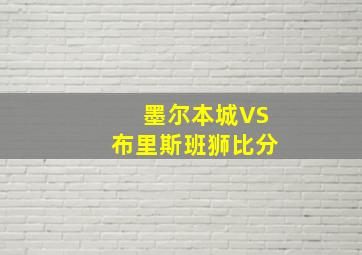 墨尔本城VS
布里斯班狮比分